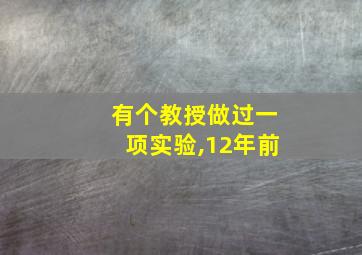 有个教授做过一项实验,12年前